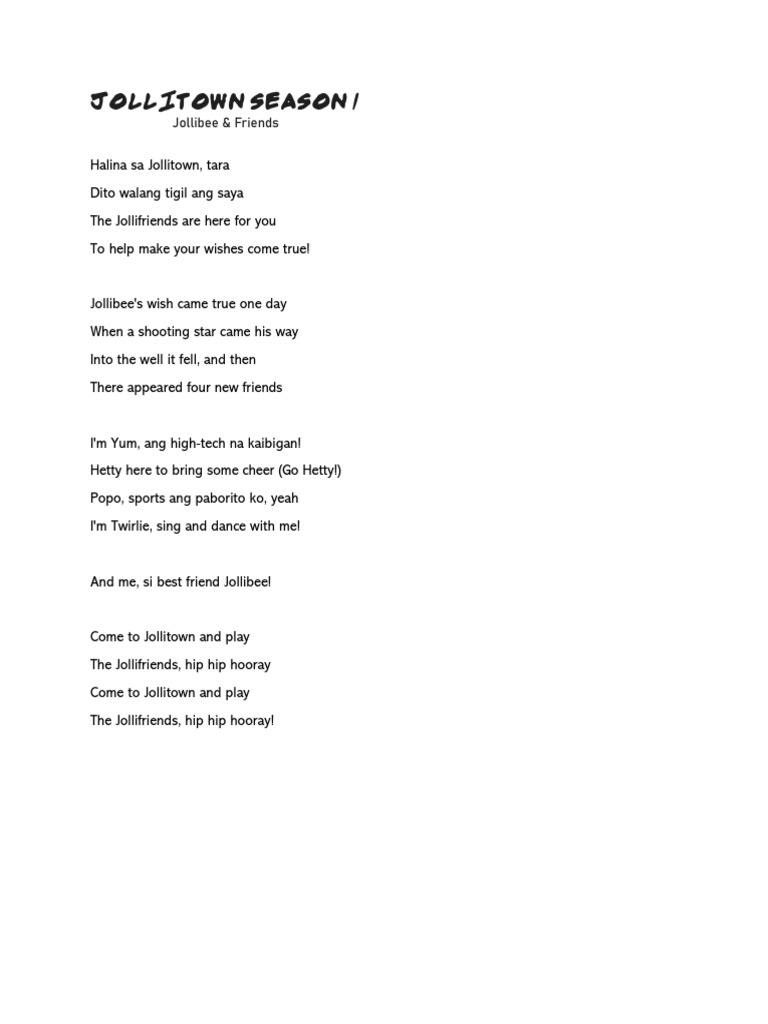 JOLLITOWN SEASON 1
Jollibee & Friends

Halina sa Jollitown, tara
Dito walang tigil ang saya
The Jollifriends are here for you
To help make your wishes come true!

Jollibee's wish came true one day
When a shooting star came his way
Into the well it fell, and then
There appeared four new friends

I'm Yum, ang high-tech na kaibigan!
Hetty here to bring some cheer (Go Hetty!)
Popo, sports ang paborito ko, yeah
I'm Twirlie, sing and dance with me!

And me, si best friend Jollibee!

Come to Jollitown and play
The Jollifriends, hip hip hooray
Come to Jollitown and play
The Jollifriends, hip hip hooray!